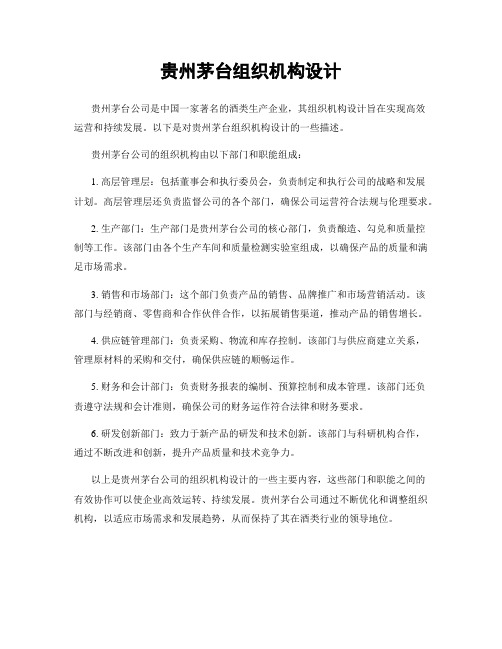 贵州茅台组织机构设计

贵州茅台公司是中国一家著名的酒类生产企业，其组织机构设计旨在实现高效运营和持续发展。以下是对贵州茅台组织机构设计的一些描述。

贵州茅台公司的组织机构由以下部门和职能组成：

1. 高层管理层：包括董事会和执行委员会，负责制定和执行公司的战略和发展计划。高层管理层还负责监督公司的各个部门，确保公司运营符合法规与伦理要求。

2. 生产部门：生产部门是贵州茅台公司的核心部门，负责酿造、勾兑和质量控制等工作。该部门由各个生产车间和质量检测实验室组成，以确保产品的质量和满足市场需求。

3. 销售和市场部门：这个部门负责产品的销售、品牌推广和市场营销活动。该部门与经销商、零售商和合作伙伴合作，以拓展销售渠道，推动产品的销售增长。

4. 供应链管理部门：负责采购、物流和库存控制。该部门与供应商建立关系，管理原材料的采购和交付，确保供应链的顺畅运作。

5. 财务和会计部门：负责财务报表的编制、预算控制和成本管理。该部门还负责遵守法规和会计准则，确保公司的财务运作符合法律和财务要求。

6. 研发创新部门：致力于新产品的研发和技术创新。该部门与科研机构合作，通过不断改进和创新，提升产品质量和技术竞争力。

以上是贵州茅台公司的组织机构设计的一些主要内容，这些部门和职能之间的有效协作可以使企业高效运转、持续发展。贵州茅台公司通过不断优化和调整组织机构，以适应市场需求和发展趋势，从而保持了其在酒类行业的领导地位。